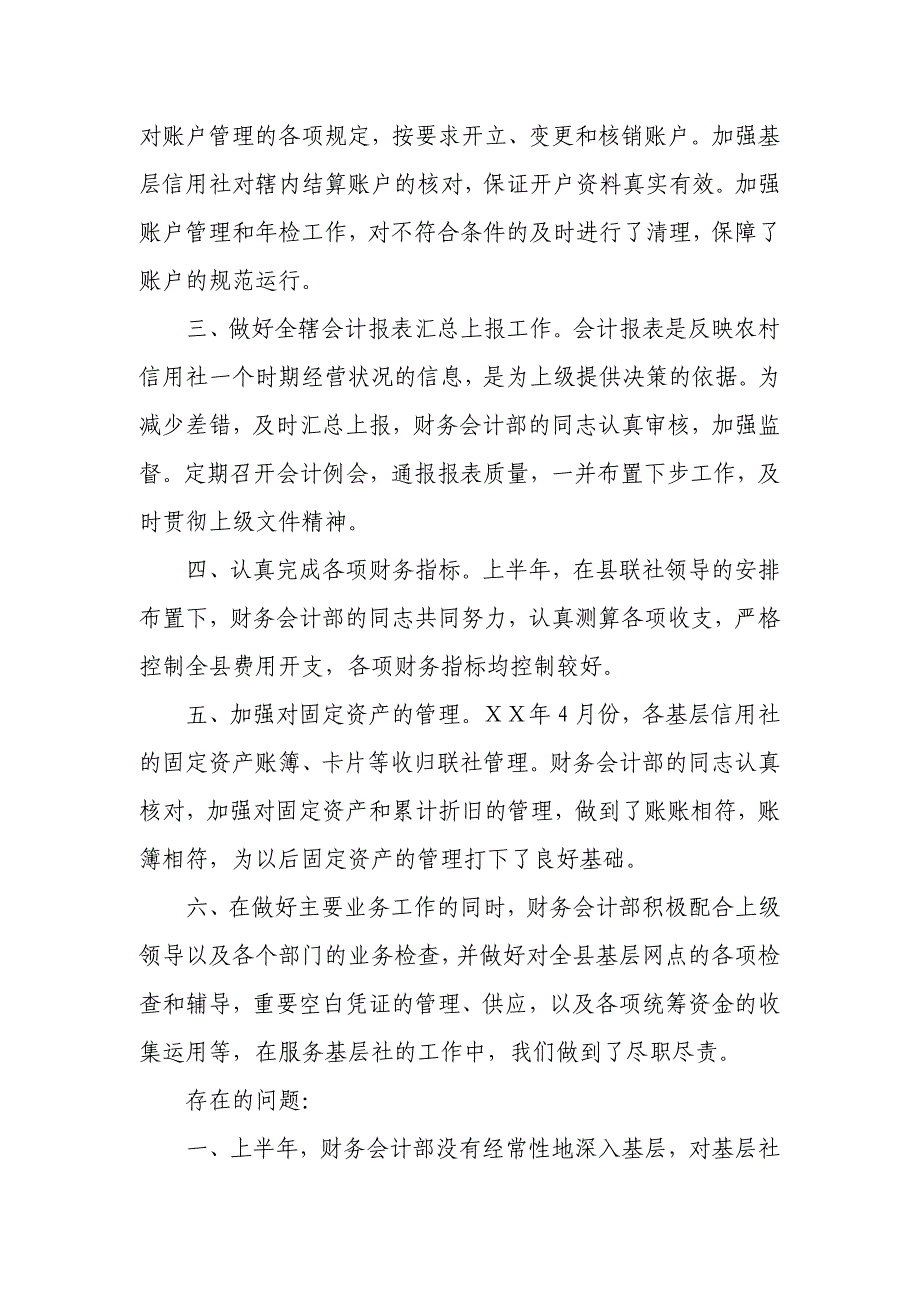 对账户管理的各项规定，按要求开立、变更和核销账户。加强基层信用社对辖内结算账户的核对，保证开户资料真实有效。加强账户管理和年检工作，对不符合条件的及时进行了清理，保障了账户的规范运行。

三、做好全辖会计报表汇总上报工作。会计报表是反映农村信用社一个时期经营状况的信息，是为上级提供决策的依据。为减少差错，及时汇总上报，财务会计部的同志认真审核，加强监督。定期召开会计例会，通报报表质量，一并布置下步工作，及时贯彻上级文件精神。

四、认真完成各项财务指标。上半年，在县联社领导的安排布置下，财务会计部的同志共同努力，认真测算各项收支，严格控制全县费用开支，各项财务指标均控制较好。

五、加强对固定资产的管理。ＸＸ年４月份，各基层信用社的固定资产账簿、卡片等收归联社管理。财务会计部的同志认真核对，加强对固定资产和累计折旧的管理，做到了账账相符，账簿相符，为以后固定资产的管理打下了良好基础。

六、在做好主要业务工作的同时，财务会计部积极配合上级领导以及各个部门的业务检查，并做好对全县基层网点的各项检查和辅导，重要空白凭证的管理、供应，以及各项统筹资金的收集运用等，在服务基层社的工作中，我们做到了尽职尽责。

存在的问题：

一、上半年，财务会计部没有经常性地深入基层，对基层社